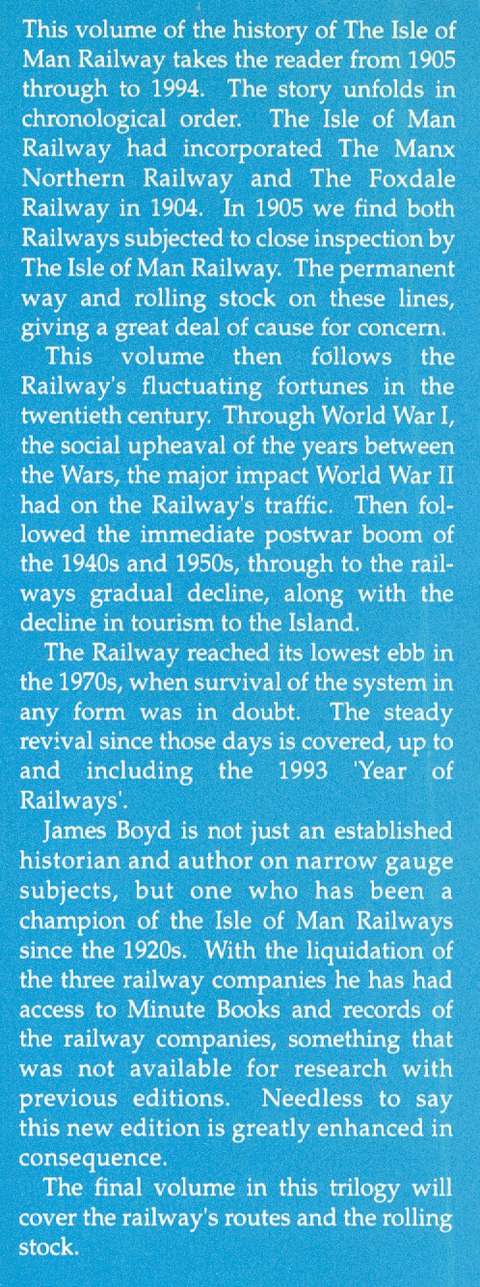 This volume of the history of The Isle of Man Railway takes the reader from 1905 through to 1994. The story unfolds in chronological order. The Isle of Man Railway had incorporated The Manx Northern Railway and The Foxdale Railway in 1904. In 1905 we find both Railways subjected to close inspection by The Isle of Man Railway. The permanent way and rolling stock on these lines, giving a great deal of cause for concern.

This volume then follows the Railway's fluctuating fortunes in the twentieth century. Through World War I, the social upheaval of the years between the Wars, the major impact World War II had on the Railway's traffic. Then followed the immediate postwar boom of the 1940s and 1950s, through to the railways gradual decline, along with the decline in tourism to the Island.

The Railway reached its lowest ebb in the 1970s, when survival of the system in any form was in doubt. The steady revival since those days is covered, up to and including the 1993 'Year of Railways'.

James Boyd is not just an established historian and author on narrow gauge subjects, but one who has been a champion of the Isle of Man Railways since the 1920s. With the liquidation of the three railway companies he has had access to Minute Books and records of the railway companies, something that was not available for research with previous editions. Needless to say this new edition is greatly enhanced in consequence.

The final volume in this trilogy will cover the railway's routes and the rolling stock.